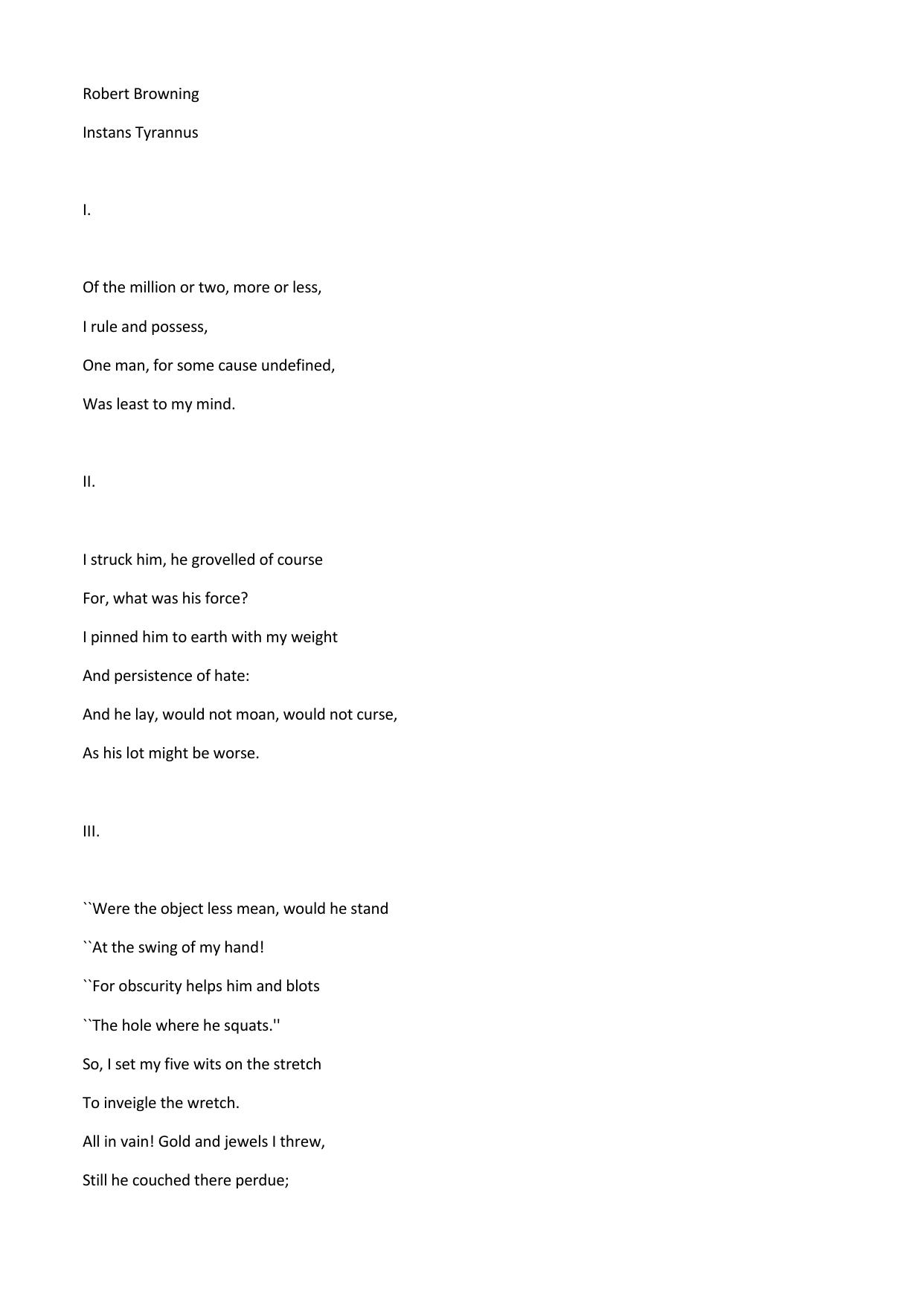 Robert Browning

Instans Tyrannus

I.

Of the million or two, more or less,

I rule and possess,

One man, for some cause undefined,

Was least to my mind.

II.

I struck him, he grovelled of course

For, what was his force?

I pinned him to earth with my weight

And persistence of hate:

And he lay, would not moan, would not curse,

As his lot might be worse.

III.

``Were the object less mean, would he stand

``At the swing of my hand!

``For obscurity helps him and blots

``The hole where he squats.''

So, I set my five wits on the stretch

To inveigle the wretch.

All in vain! Gold and jewels I threw,

Still he couched there perdue;